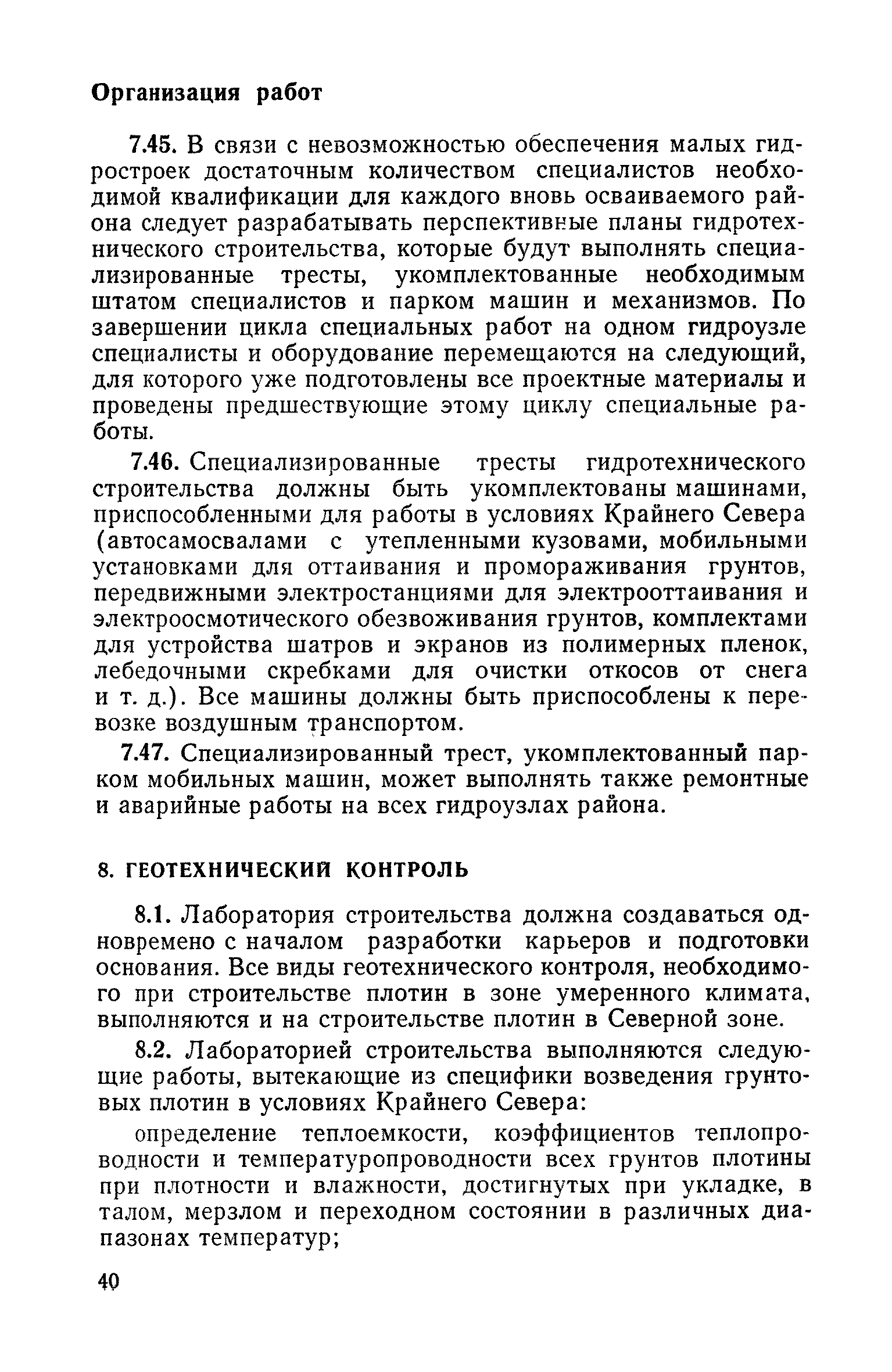 Организация работ

7.45. В связи с невозможностью обеспечения малых гидростроек достаточным количеством специалистов необходимой квалификации для каждого вновь осваиваемого района следует разрабатывать перспективные планы гидротехнического строительства, которые будут выполнять специализированные тресты, укомплектованные необходимым штатом специалистов и парком машин и механизмов. По завершении цикла специальных работ на одном гидроузле специалисты и оборудование перемещаются на следующий, для которого уже подготовлены все проектные материалы и проведены предшествующие этому циклу специальные работы.

7.46. Специализированные тресты гидротехнического строительства должны быть укомплектованы машинами, приспособленными для работы в условиях Крайнего Севера (автосамосвалами с утепленными кузовами, мобильными установками для оттаивания и промораживания грунтов, передвижными электростанциями для электрооттаивания и электроосмотического обезвоживания грунтов, комплектами для устройства шатров и экранов из полимерных пленок, лебедочными скребками для очистки откосов от снега и т. д.). Все машины должны быть приспособлены к перевозке воздушным транспортом.

7.47. Специализированный трест, укомплектованный парком мобильных машин, может выполнять также ремонтные и аварийные работы на всех гидроузлах района.

8. ГЕОТЕХНИЧЕСКИЙ КОНТРОЛЬ

8.1. Лаборатория строительства должна создаваться одновремено с началом разработки карьеров и подготовки основания. Все виды геотехнического контроля, необходимого при строительстве плотин в зоне умеренного климата, выполняются и на строительстве плотин в Северной зоне.

8.2. Лабораторией строительства выполняются следующие работы, вытекающие из специфики возведения грунтовых плотин в условиях Крайнего Севера:

определение теплоемкости, коэффициентов теплопроводности и температуропроводности всех грунтов плотины при плотности и влажности, достигнутых при укладке, в талом, мерзлом и переходном состоянии в различных диапазонах температур;

40